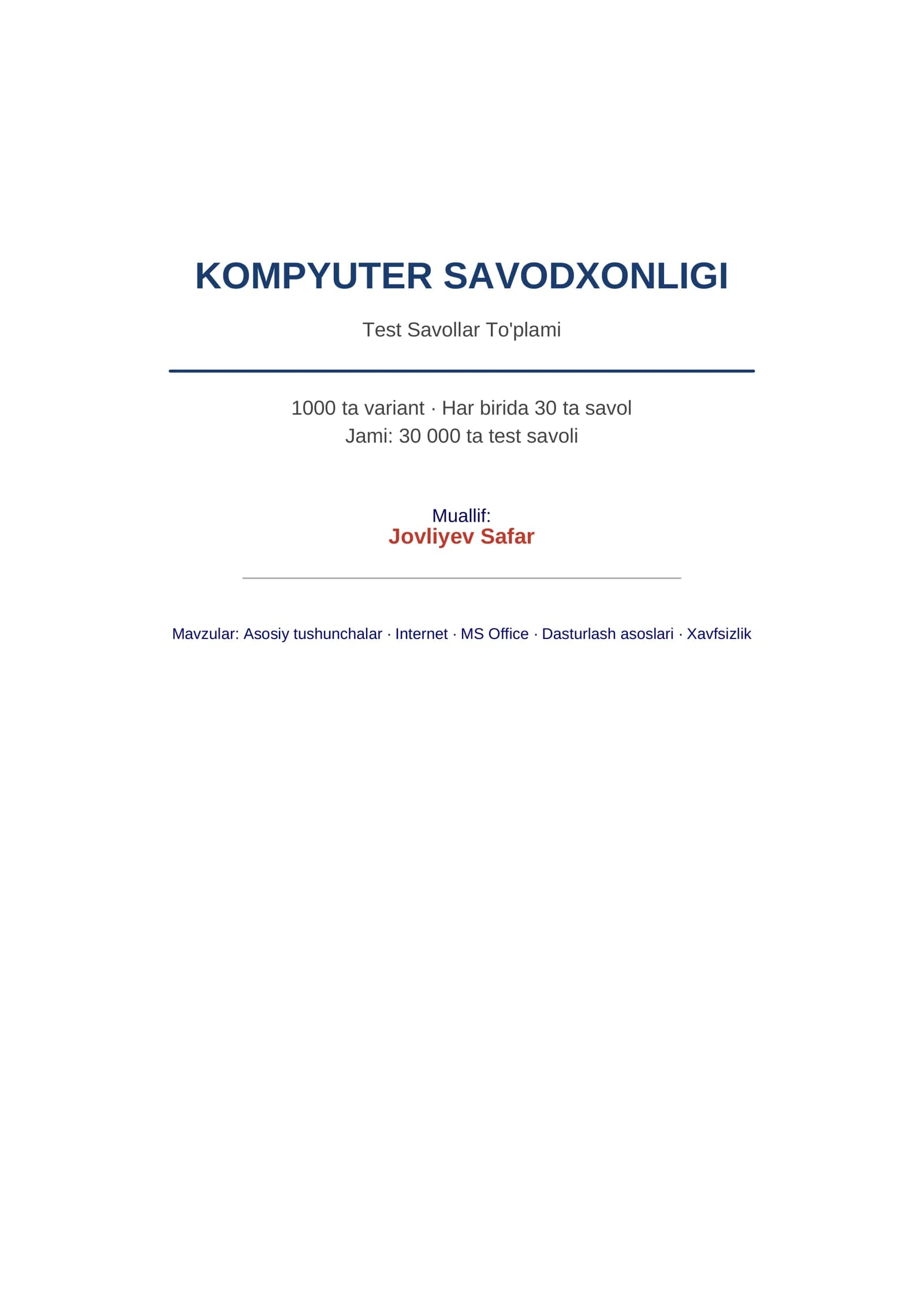 KOMPYUTER SAVODXONLIGI

Test Savollar To'plami

1000 ta variant · Har birida 30 ta savol
Jami: 30 000 ta test savoli

Muallif:
Jovliyev Safar

Mavzular: Asosiy tushunchalar · Internet · MS Office · Dasturlash asoslari · Xavfsizlik